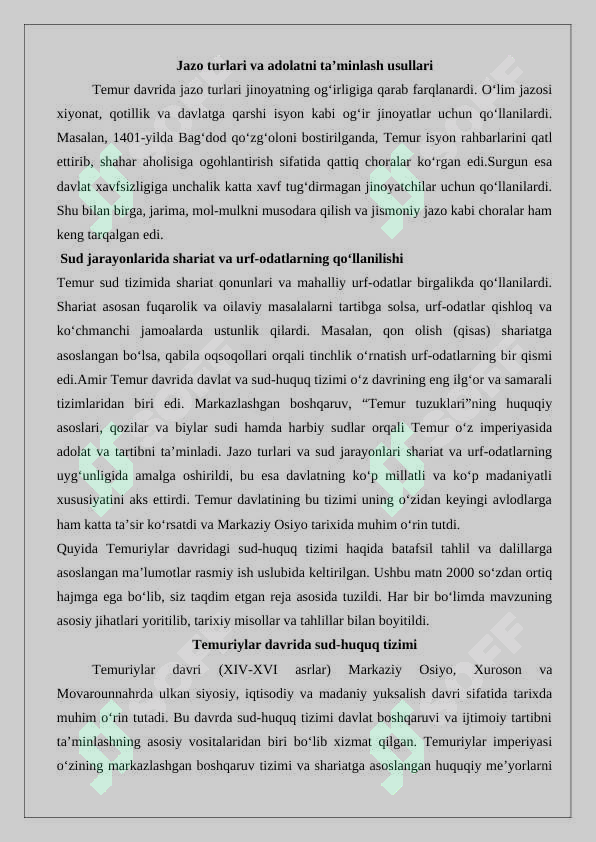 Jazo turlari va adolatni ta’minlash usullari

Temur davrida jazo turlari jinoyatning og‘irligiga qarab farqlanardi. O‘lim jazosi xiyonat, qotillik va davlatga qarshi isyon kabi og‘ir jinoyatlar uchun qo‘llanilardi. Masalan, 1401-yilda Bag‘dod qo‘zg‘oloni bostirilganda, Temur isyon rahbarlarini qatl ettirib, shahar aholisiga ogohlantirish sifatida qattiq choralar ko‘rgan edi.Surgun esa davlat xavfsizligiga unchalik katta xavf tug‘dirmagan jinoyatchilar uchun qo‘llanilardi. Shu bilan birga, jarima, mol-mulkni musodara qilish va jismoniy jazo kabi choralar ham keng tarqalgan edi.

Sud jarayonlarida shariat va urf-odatlarning qo‘llanilishi

Temur sud tizimida shariat qonunlari va mahalliy urf-odatlar birgalikda qo‘llanilardi. Shariat asosan fuqarolik va oilaviy masalalarni tartibga solsa, urf-odatlar qishloq va ko‘chmanchi jamoalarda ustunlik qilardi. Masalan, qon olish (qisas) shariatga asoslangan bo‘lsa, qabila oqsoqollari orqali tinchlik o‘rnatish urf-odatlarning bir qismi edi.Amir Temur davrida davlat va sud-huquq tizimi o‘z davrining eng ilg‘or va samarali tizimlaridan biri edi. Markazlashgan boshqaruv, “Temur tuzuklari”ning huquqiy asoslari, qozilar va biylar sudi hamda harbiy sudlar orqali Temur o‘z imperiyasida adolat va tartibni ta’minladi. Jazo turlari va sud jarayonlari shariat va urf-odatlarning uyg‘unligida amalga oshirildi, bu esa davlatning ko‘p millatli va ko‘p madaniyatli xususiyatini aks ettirdi. Temur davlatining bu tizimi uning o‘zidan keyingi avlodlarga ham katta ta’sir ko‘rsatdi va Markaziy Osiyo tarixida muhim o‘rin tutdi.

Quyida Temuriylar davridagi sud-huquq tizimi haqida batafsil tahlil va dalillarga asoslangan ma’lumotlar rasmiy ish uslubida keltirilgan. Ushbu matn 2000 so‘zdan ortiq hajmga ega bo‘lib, siz taqdim etgan reja asosida tuzildi. Har bir bo‘limda mavzuning asosiy jihatlari yoritilib, tarixiy misollar va tahlillar bilan boyitildi.

Temuriylar davrida sud-huquq tizimi

Temuriylar davri (XIV-XVI asrlar) Markaziy Osiyo, Xuroson va Movarounnahrda ulkan siyosiy, iqtisodiy va madaniy yuksalish davri sifatida tarixda muhim o‘rin tutadi. Bu davrda sud-huquq tizimi davlat boshqaruvi va ijtimoiy tartibni ta’minlashning asosiy vositalaridan biri bo‘lib xizmat qilgan. Temuriylar imperiyasi o‘zining markazlashgan boshqaruv tizimi va shariatga asoslangan huquqiy me’yorlarni